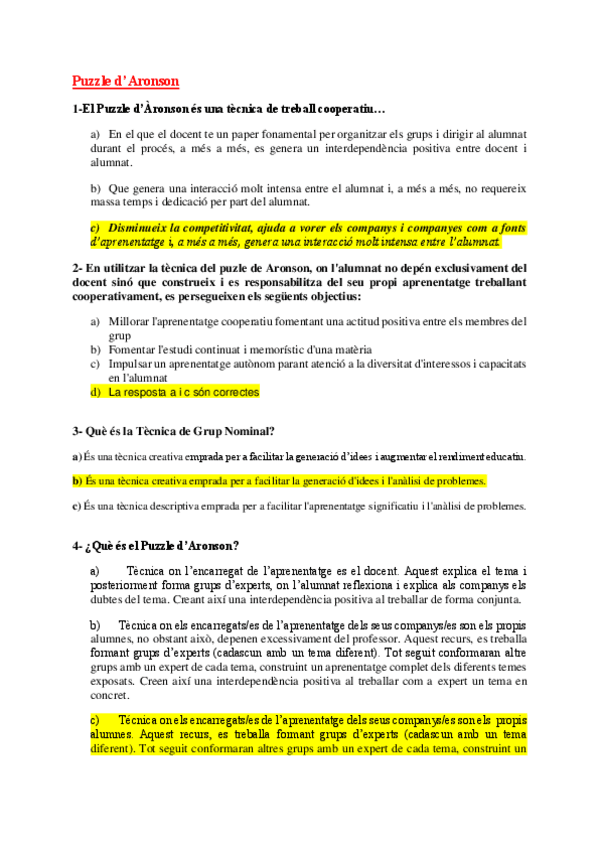 Puzzle d'Aronson

1-El Puzzle d'Àronson és una tècnica de treball cooperatiu…

a) En el que el docent te un paper fonamental per organitzar els grups i dirigir al alumnat durant el procés, a més a més, es genera un interdependència positiva entre docent i alumnat.

b) Que genera una interacció molt intensa entre el alumnat i, a més a més, no requereix massa temps i dedicació per part del alumnat.

c) Disminueix la competitivitat, ajuda a vorer els companys i companyes com a fonts d'aprenentatge i, a més a més, genera una interacció molt intensa entre l'alumnat.

2- En utilitzar la tècnica del puzle de Aronson, on l'alumnat no depén exclusivament del docent sinó que construeix i es responsabilitza del seu propi aprenentatge treballant cooperativament, es persegueixen els següents objectius:

a) Millorar l'aprenentatge cooperatiu fomentant una actitud positiva entre els membres del grup
b) Fomentar l'estudi continuat i memorístic d'una matèria
c) Impulsar un aprenentatge autònom parant atenció a la diversitat d'interessos i capacitats en l'alumnat
d) La resposta a i c són correctes

3- Què és la Tècnica de Grup Nominal?

a) És una tècnica creativa emprada per a facilitar la generació d'idees i augmentar el rendiment educatiu.

b) És una tècnica creativa emprada per a facilitar la generació d'idees i l'anàlisi de problemes.

c) És una tècnica descriptiva emprada per a facilitar l'aprenentatge significatiu i l'anàlisi de problemes.

4- ¿Què és el Puzzle d'Aronson?

a) Tècnica on l'encarregat de l'aprenentatge es el docent. Aquest explica el tema i posteriorment forma grups d'experts, on l'alumnat reflexiona i explica als companys els dubtes del tema. Creant així una interdependència positiva al treballar de forma conjunta.

b) Tècnica on els encarregats/es de l'aprenentatge dels seus companys/es son els propis alumnes, no obstant això, depenen excessivament del professor. Aquest recurs, es treballa formant grups d'experts (cadascun amb un tema diferent). Tot seguit conformaran altre grups amb un expert de cada tema, construint un aprenentatge complet dels diferents temes exposats. Creen així una interdependència positiva al treballar com a expert un tema en concret.

c) Tècnica on els encarregats/es de l'aprenentatge dels seus companys/es son els propis alumnes. Aquest recurs, es treballa formant grups d'experts (cadascun amb un tema diferent). Tot seguit conformaran altres grups amb un expert de cada tema, construint un